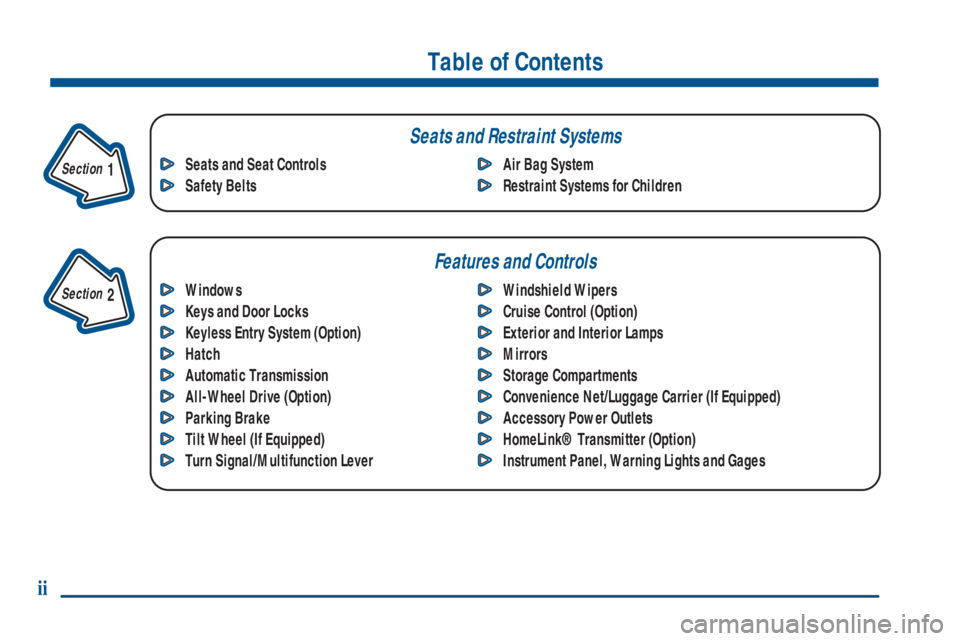 Table of Contents

Section 1

Seats and Restraint Systems

Seats and Seat Controls
Safety Belts

Air Bag System
Restraint Systems for Children

Section 2

Features and Controls

Windows
Keys and Door Locks
Keyless Entry System (Option)
Hatch
Automatic Transmission
All-Wheel Drive (Option)
Parking Brake
Tilt Wheel (If Equipped)
Turn Signal/Multifunction Lever

Windshield Wipers
Cruise Control (Option)
Exterior and Interior Lamps
Mirrors
Storage Compartments
Convenience Net/Luggage Carrier (If Equipped)
Accessory Power Outlets
HomeLink® Transmitter (Option)
Instrument Panel, Warning Lights and Gages

ii

carmanualsonline.info